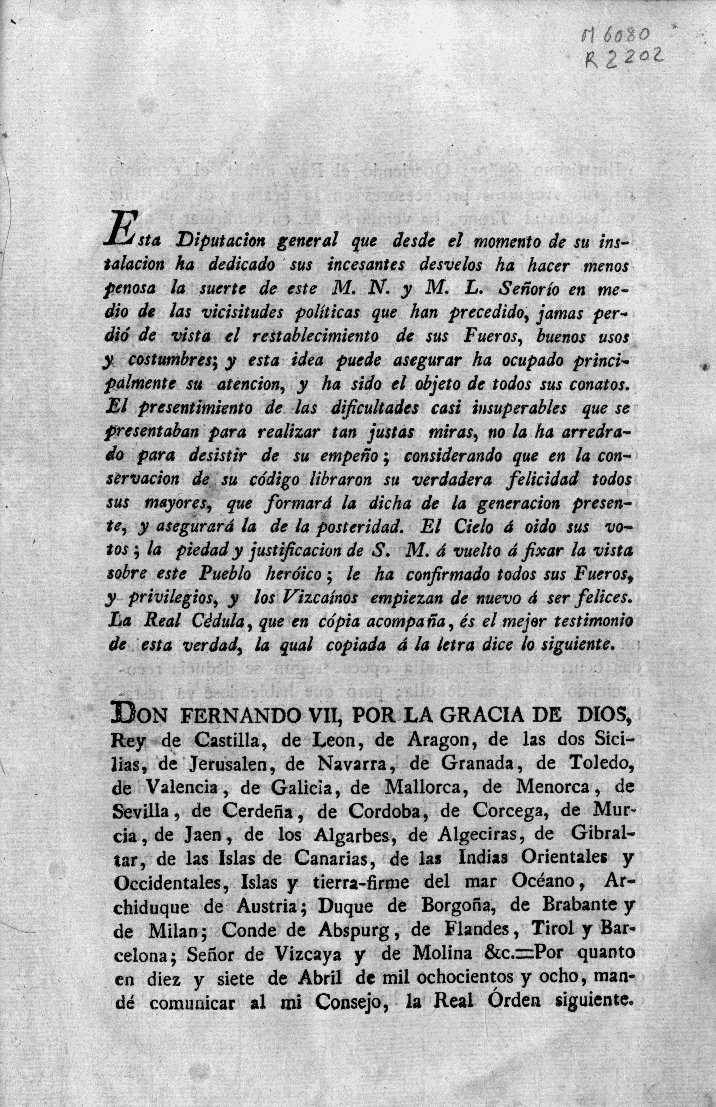 M 6080
R 2202

Esta Diputacion general que desde el momento de su instalacion ha dedicado sus incesantes desvelos ha hacer menos penosa la suerte de este M. N. y M. L. Señorío en medio de las vicisitudes políticas que han precedido, jamas perdió de vista el restablecimiento de sus Fueros, buenos usos y costumbres; y esta idea puede asegurar ha ocupado principalmente su atencion, y ha sido el objeto de todos sus conatos. El presentimiento de las dificultades casi insuperables que se presentaban para realizar tan justas miras, no la ha arredrado para desistir de su empeño; considerando que en la conservacion de su código libraron su verdadera felicidad todos sus mayores, que formará la dicha de la generacion presente, y asegurará la de la posteridad. El Cielo á oido sus votos; la piedad y justificacion de S. M. á vuelto á fixar la vista sobre este Pueblo heróico; le ha confirmado todos sus Fueros, y privilegios, y los Vizcaínos empiezan de nuevo á ser felices. La Real Cédula, que en cópia acompaña, és el mejor testimonio de esta verdad, la qual copiada á la letra dice lo siguiente.

DON FERNANDO VII, POR LA GRACIA DE DIOS, Rey de Castilla, de Leon, de Aragon, de las dos Sicilias, de Jerusalen, de Navarra, de Granada, de Toledo, de Valencia, de Galicia, de Mallorca, de Menorca, de Sevilla, de Cerdeña, de Cordoba, de Corcega, de Murcia, de Jaen, de los Algarbes, de Algeciras, de Gibraltar, de las Islas de Canarias, de las Indias Orientales y Occidentales, Islas y tierra-firme del mar Océano, Archiduque de Austria; Duque de Borgoña, de Brabante y de Milan; Conde de Abspurg, de Flandes, Tirol y Barcelona; Señor de Vizcaya y de Molina &c.=Por quanto en diez y siete de Abril de mil ochocientos y ocho, mandé comunicar al mi Consejo, la Real Órden siguiente.